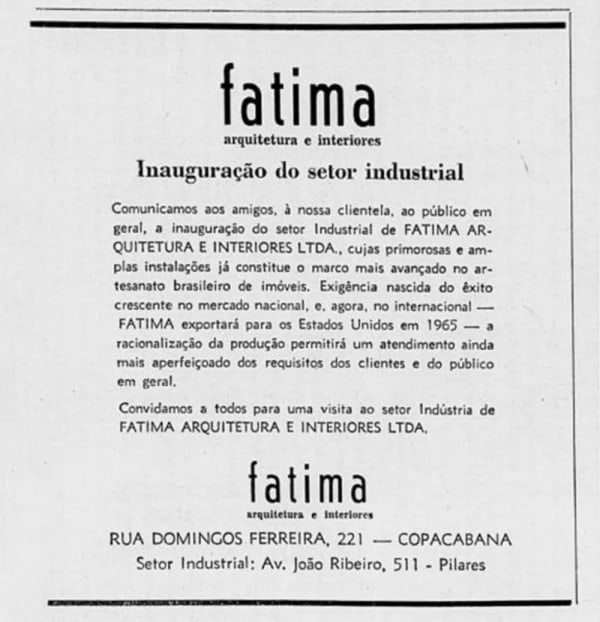 fatima
arquitetura e interiores

Inauguração do setor industrial

Comunicamos aos amigos, à nossa clientela, ao público em geral, a inauguração do setor Industrial de FATIMA ARQUITETURA E INTERIORES LTDA., cujas primorosas e amplas instalações já constitue o marco mais avançado no artesanato brasileiro de imóveis. Exigência nascida do êxito crescente no mercado nacional, e, agora, no internacional — FATIMA exportará para os Estados Unidos em 1965 — a racionalização da produção permitirá um atendimento ainda mais aperfeiçoado dos requisitos dos clientes e do público em geral.

Convidamos a todos para uma visita ao setor Indústria de FATIMA ARQUITETURA E INTERIORES LTDA.

fatima
arquitetura e interiores

RUA DOMINGOS FERREIRA, 221 — COPACABANA
Setor Industrial: Av. João Ribeiro, 511 - Pilares